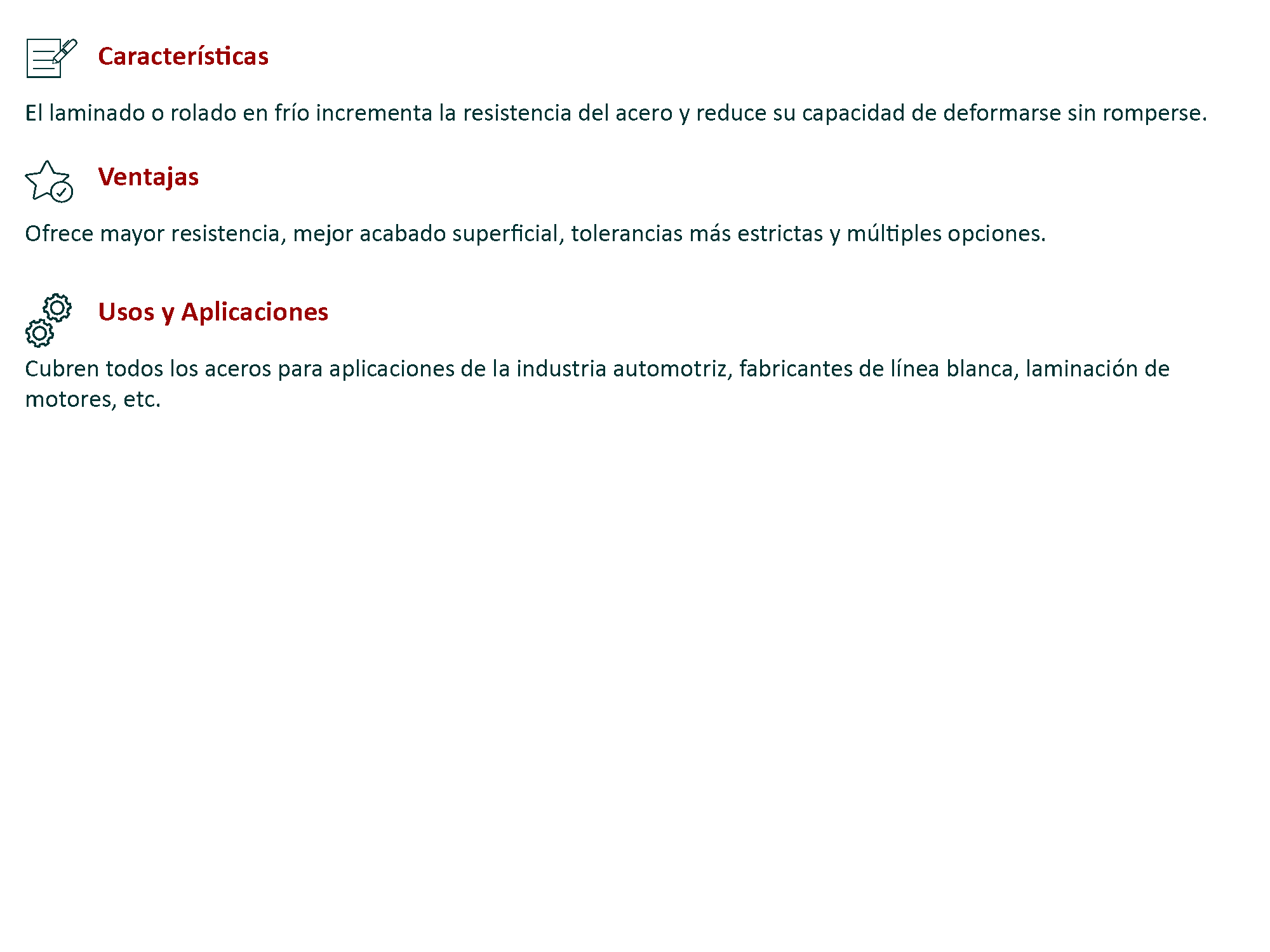 Características

El laminado o rolado en frío incrementa la resistencia del acero y reduce su capacidad de deformarse sin romperse.

Ventajas

Ofrece mayor resistencia, mejor acabado superficial, tolerancias más estrictas y múltiples opciones.

Usos y Aplicaciones

Cubren todos los aceros para aplicaciones de la industria automotriz, fabricantes de línea blanca, laminación de motores, etc.